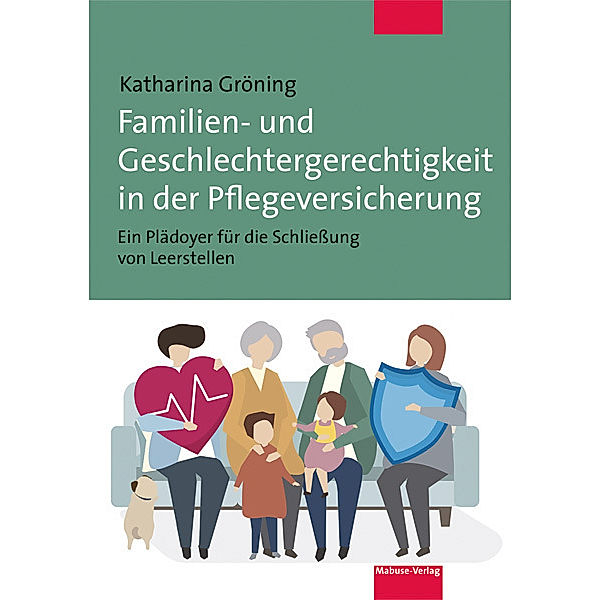 Katharina Gröning

Familien- und Geschlechtergerechtigkeit in der Pflegeversicherung

Ein Plädoyer für die Schließung von Leerstellen

Mabuse-Verlag